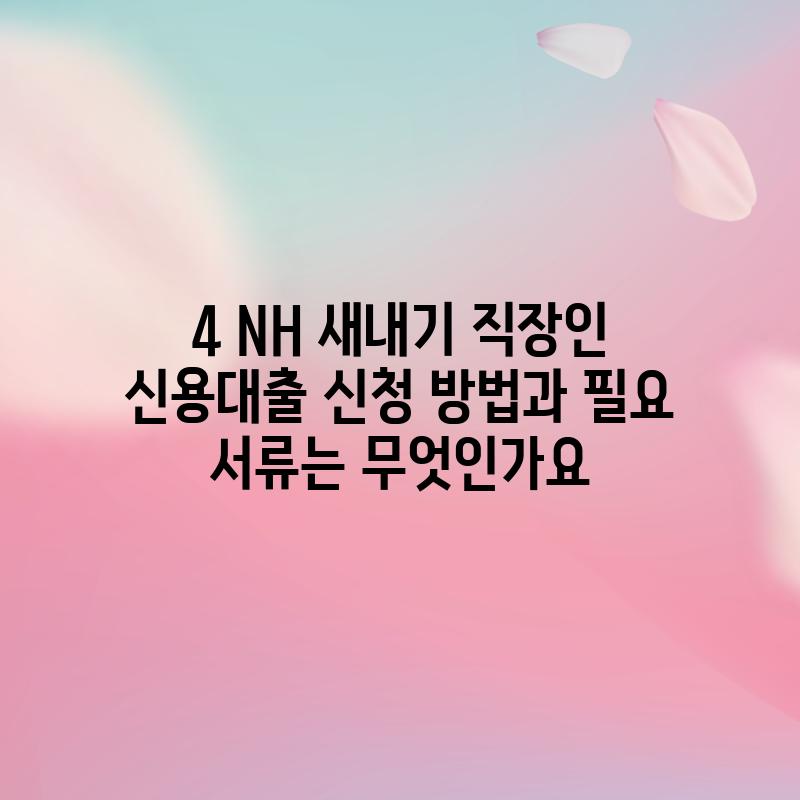 4 NH 새내기 직장인 신용대출 신청 방법과 필요 서류는 무엇인가요